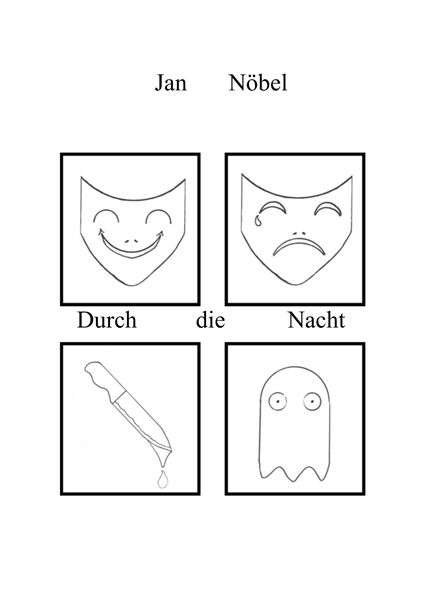 Jan Nöbel

Durch die Nacht